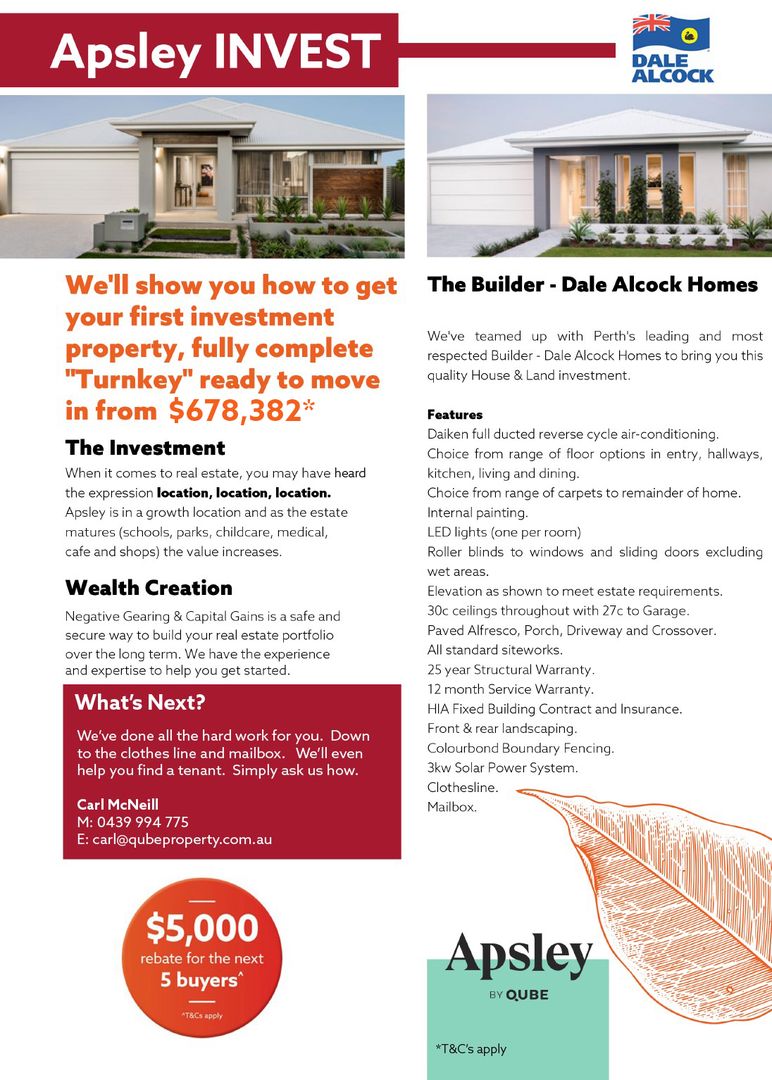 Apsley INVEST

DALE ALCOCK

We'll show you how to get your first investment property, fully complete "Turnkey" ready to move in from $678,382*

The Investment

When it comes to real estate, you may have heard the expression location, location, location. Apsley is in a growth location and as the estate matures (schools, parks, childcare, medical, cafe and shops) the value increases.

Wealth Creation

Negative Gearing & Capital Gains is a safe and secure way to build your real estate portfolio over the long term. We have the experience and expertise to help you get started.

What's Next?

We've done all the hard work for you. Down to the clothes line and mailbox. We'll even help you find a tenant. Simply ask us how.

Carl McNeill
M: 0439 994 775
E: carl@qubeproperty.com.au

$5,000 rebate for the next 5 buyers^
^T&Cs apply

The Builder - Dale Alcock Homes

We've teamed up with Perth's leading and most respected Builder - Dale Alcock Homes to bring you this quality House & Land investment.

Features
Daiken full ducted reverse cycle air-conditioning.
Choice from range of floor options in entry, hallways, kitchen, living and dining.
Choice from range of carpets to remainder of home.
Internal painting.
LED lights (one per room)
Roller blinds to windows and sliding doors excluding wet areas.
Elevation as shown to meet estate requirements.
30c ceilings throughout with 27c to Garage.
Paved Alfresco, Porch, Driveway and Crossover.
All standard siteworks.
25 year Structural Warranty.
12 month Service Warranty.
HIA Fixed Building Contract and Insurance.
Front & rear landscaping.
Colourbond Boundary Fencing.
3kw Solar Power System.
Clothesline.
Mailbox.

Apsley
BY QUBE

*T&C's apply